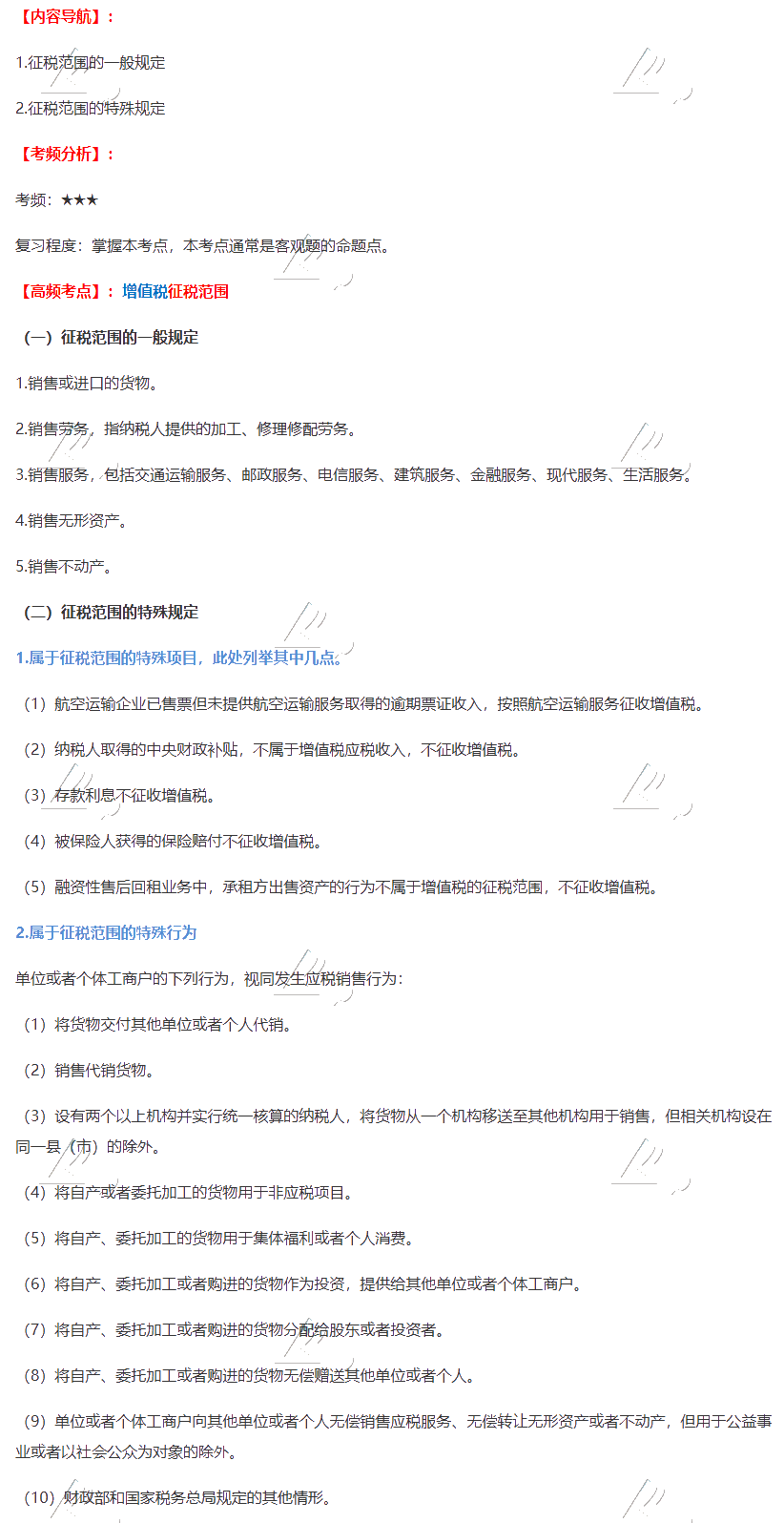 【内容导航】：

1.征税范围的一般规定

2.征税范围的特殊规定

【考频分析】：

考频：★★★

复习程度：掌握本考点，本考点通常是客观题的命题点。

【高频考点】：增值税征税范围

（一）征税范围的一般规定

1.销售或进口的货物。

2.销售劳务，指纳税人提供的加工、修理修配劳务。

3.销售服务，包括交通运输服务、邮政服务、电信服务、建筑服务、金融服务、现代服务、生活服务。

4.销售无形资产。

5.销售不动产。

（二）征税范围的特殊规定

1.属于征税范围的特殊项目，此处列举其中几点。

（1）航空运输企业已售票但未提供航空运输服务取得的逾期票证收入，按照航空运输服务征收增值税。

（2）纳税人取得的中央财政补贴，不属于增值税应税收入，不征收增值税。

（3）存款利息不征收增值税。

（4）被保险人获得的保险赔付不征收增值税。

（5）融资性售后回租业务中，承租方出售资产的行为不属于增值税的征税范围，不征收增值税。

2.属于征税范围的特殊行为

单位或者个体工商户的下列行为，视同发生应税销售行为：

（1）将货物交付其他单位或者个人代销。

（2）销售代销货物。

（3）设有两个以上机构并实行统一核算的纳税人，将货物从一个机构移送至其他机构用于销售，但相关机构设在同一县（市）的除外。

（4）将自产或者委托加工的货物用于非应税项目。

（5）将自产、委托加工的货物用于集体福利或者个人消费。

（6）将自产、委托加工或者购进的货物作为投资，提供给其他单位或者个体工商户。

（7）将自产、委托加工或者购进的货物分配给股东或者投资者。

（8）将自产、委托加工或者购进的货物无偿赠送其他单位或者个人。

（9）单位或者个体工商户向其他单位或者个人无偿销售应税服务、无偿转让无形资产或者不动产，但用于公益事业或者以社会公众为对象的除外。

（10）财政部和国家税务总局规定的其他情形。